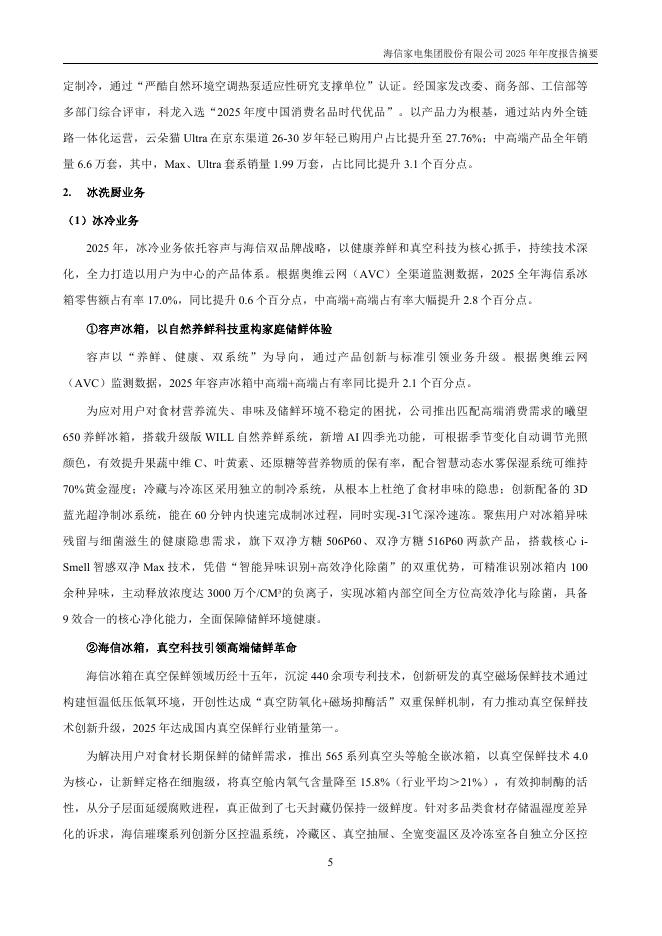 海信家电集团股份有限公司 2025 年年度报告摘要

定制冷，通过“严酷自然环境空调热泵适应性研究支撑单位”认证。经国家发改委、商务部、工信部等多部门综合评审，科龙入选“2025 年度中国消费名品时代优品”。以产品力为根基，通过站内外全链路一体化运营，云朵猫 Ultra 在京东渠道 26-30 岁年轻已购用户占比提升至 27.76%；中高端产品全年销量 6.6 万套，其中，Max、Ultra 套系销量 1.99 万套，占比同比提升 3.1 个百分点。

2. 冰洗厨业务

（1）冰冷业务

2025 年，冰冷业务依托容声与海信双品牌战略，以健康养鲜和真空科技为核心抓手，持续技术深化，全力打造以用户为中心的产品体系。根据奥维云网（AVC）全渠道监测数据，2025 全年海信系冰箱零售额占有率 17.0%，同比提升 0.6 个百分点，中高端+高端占有率大幅提升 2.8 个百分点。

①容声冰箱，以自然养鲜科技重构家庭储鲜体验

容声以“养鲜、健康、双系统”为导向，通过产品创新与标准引领业务升级。根据奥维云网（AVC）监测数据，2025 年容声冰箱中高端+高端占有率同比提升 2.1 个百分点。

为应对用户对食材营养流失、串味及储鲜环境不稳定的困扰，公司推出匹配高端消费需求的曦望 650 养鲜冰箱，搭载升级版 WILL 自然养鲜系统，新增 AI 四季光功能，可根据季节变化自动调节光照颜色，有效提升果蔬中维 C、叶黄素、还原糖等营养物质的保有率，配合智慧动态水雾保湿系统可维持 70%黄金湿度；冷藏与冷冻区采用独立的制冷系统，从根本上杜绝了食材串味的隐患；创新配备的 3D 蓝光超净制冰系统，能在 60 分钟内快速完成制冰过程，同时实现-31℃深冷速冻。聚焦用户对冰箱异味残留与细菌滋生的健康隐患需求，旗下双净方糖 506P60、双净方糖 516P60 两款产品，搭载核心 i-Smell 智感双净 Max 技术，凭借“智能异味识别+高效净化除菌”的双重优势，可精准识别冰箱内 100 余种异味，主动释放浓度达 3000 万个/CM³的负离子，实现冰箱内部空间全方位高效净化与除菌，具备 9 效合一的核心净化能力，全面保障储鲜环境健康。

②海信冰箱，真空科技引领高端储鲜革命

海信冰箱在真空保鲜领域历经十五年，沉淀 440 余项专利技术，创新研发的真空磁场保鲜技术通过构建恒温低压低氧环境，开创性达成“真空防氧化+磁场抑酶活”双重保鲜机制，有力推动真空保鲜技术创新升级，2025 年达成国内真空保鲜行业销量第一。

为解决用户对食材长期保鲜的储鲜需求，推出 565 系列真空头等舱全嵌冰箱，以真空保鲜技术 4.0 为核心，让新鲜定格在细胞级，将真空舱内氧气含量降至 15.8%（行业平均>21%），有效抑制酶的活性，从分子层面延缓腐败进程，真正做到了七天封藏仍保持一级鲜度。针对多品类食材存储温湿度差异化的诉求，海信璀璨系列创新分区控温系统，冷藏区、真空抽屉、全宽变温区及冷冻室各自独立分区控

5